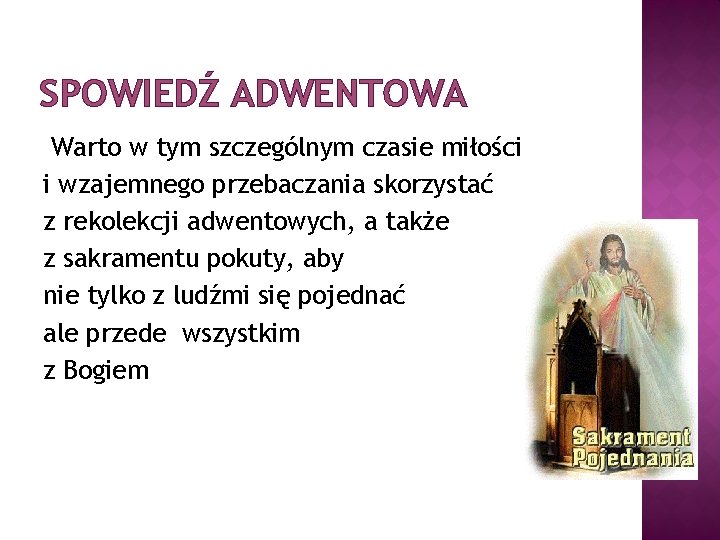 SPOWIEDŹ ADWENTOWA

Warto w tym szczególnym czasie miłości i wzajemnego przebaczania skorzystać z rekolekcji adwentowych, a także z sakramentu pokuty, aby nie tylko z ludźmi się pojednać ale przede wszystkim z Bogiem

Sakrament Pojednania